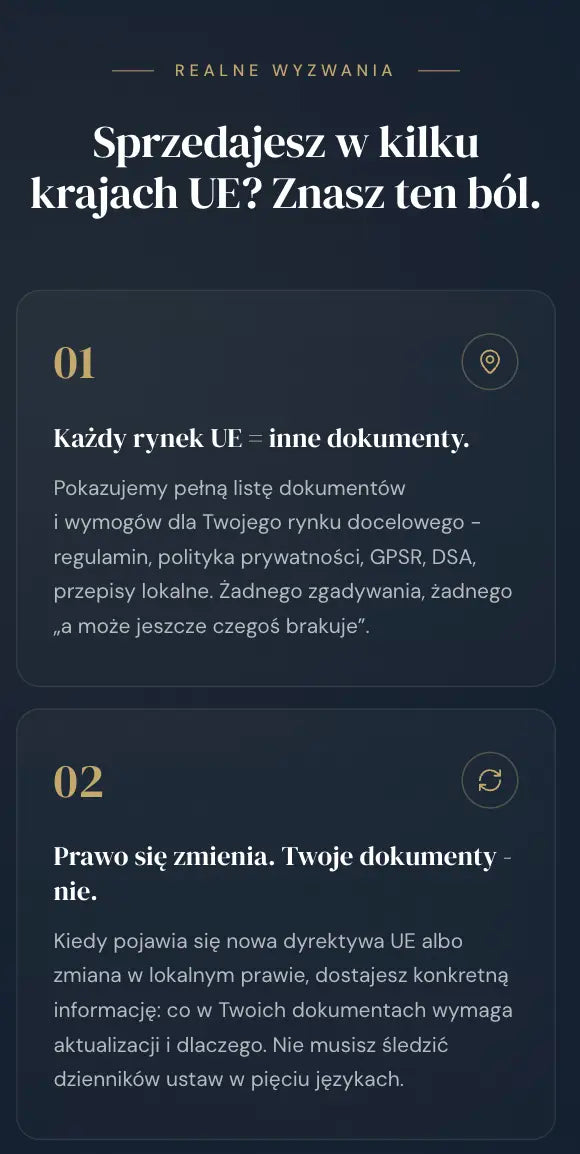 REALNE WYZWANIA

Sprzedajesz w kilku krajach UE? Znasz ten ból.

01

Każdy rynek UE = inne dokumenty.

Pokazujemy pełną listę dokumentów i wymogów dla Twojego rynku docelowego - regulamin, polityka prywatności, GPSR, DSA, przepisy lokalne. Żadnego zgadywania, żadnego „a może jeszcze czegoś brakuje".

02

Prawo się zmienia. Twoje dokumenty - nie.

Kiedy pojawia się nowa dyrektywa UE albo zmiana w lokalnym prawie, dostajesz konkretną informację: co w Twoich dokumentach wymaga aktualizacji i dlaczego. Nie musisz śledzić dzienników ustaw w pięciu językach.